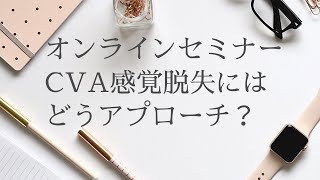 オンラインセミナー
CVA感覚脱失には
どうアプローチ？